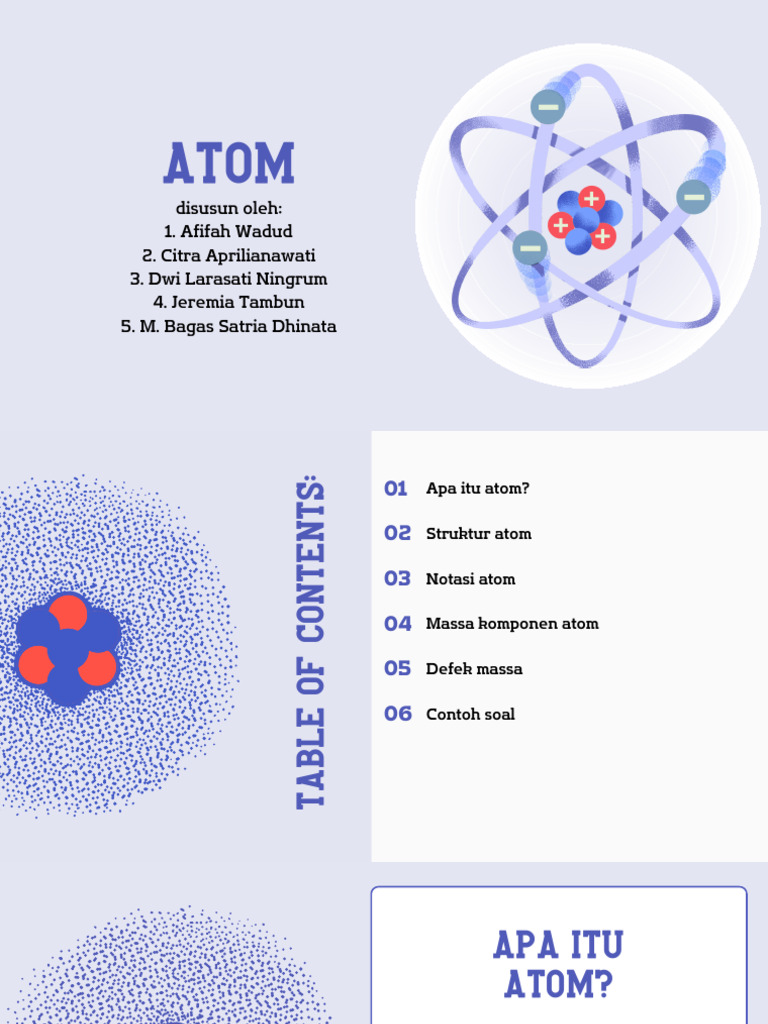 ATOM

disusun oleh:
1. Afifah Wadud
2. Citra Aprilianawati
3. Dwi Larasati Ningrum
4. Jeremia Tambun
5. M. Bagas Satria Dhinata

TABLE OF CONTENTS:

01 Apa itu atom?

02 Struktur atom

03 Notasi atom

04 Massa komponen atom

05 Defek massa

06 Contoh soal

APA ITU ATOM?